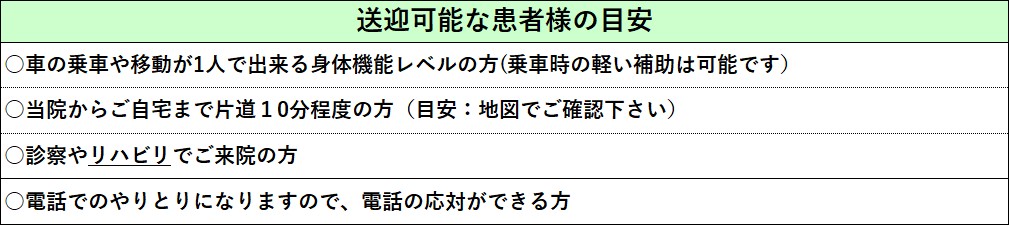 | 送迎可能な患者様の目安 |
|---|
| ○車の乗車や移動が1人で出来る身体機能レベルの方(乗車時の軽い補助は可能です) |
| ○当院からご自宅まで片道１０分程度の方（目安：地図でご確認下さい） |
| ○診察やリハビリでご来院の方 |
| ○電話でのやりとりになりますので、電話の応対ができる方 |